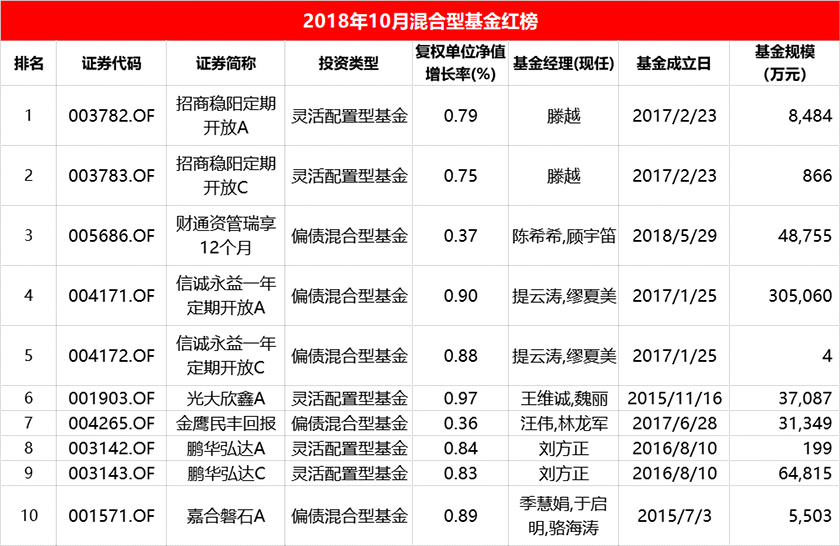 2018年10月混合型基金红榜

| 排名 | 证券代码 | 证券简称 | 投资类型 | 复权单位净值增长率(%) | 基金经理(现任) | 基金成立日 | 基金规模(万元) |
|---|---|---|---|---|---|---|---|
| 1 | 003782.OF | 招商稳阳定期开放A | 灵活配置型基金 | 0.79 | 滕越 | 2017/2/23 | 8,484 |
| 2 | 003783.OF | 招商稳阳定期开放C | 灵活配置型基金 | 0.75 | 滕越 | 2017/2/23 | 866 |
| 3 | 005686.OF | 财通资管瑞享12个月 | 偏债混合型基金 | 0.37 | 陈希希,顾宇笛 | 2018/5/29 | 48,755 |
| 4 | 004171.OF | 信诚永益一年定期开放A | 偏债混合型基金 | 0.90 | 提云涛,缪夏美 | 2017/1/25 | 305,060 |
| 5 | 004172.OF | 信诚永益一年定期开放C | 偏债混合型基金 | 0.88 | 提云涛,缪夏美 | 2017/1/25 | 4 |
| 6 | 001903.OF | 光大欣鑫A | 灵活配置型基金 | 0.97 | 王维诚,魏丽 | 2015/11/16 | 37,087 |
| 7 | 004265.OF | 金鹰民丰回报 | 偏债混合型基金 | 0.36 | 汪伟,林龙军 | 2017/6/28 | 31,349 |
| 8 | 003142.OF | 鹏华弘达A | 灵活配置型基金 | 0.84 | 刘方正 | 2016/8/10 | 199 |
| 9 | 003143.OF | 鹏华弘达C | 灵活配置型基金 | 0.83 | 刘方正 | 2016/8/10 | 64,815 |
| 10 | 001571.OF | 嘉合磐石A | 偏债混合型基金 | 0.89 | 季慧娟,于启明,骆海涛 | 2015/7/3 | 5,503 |